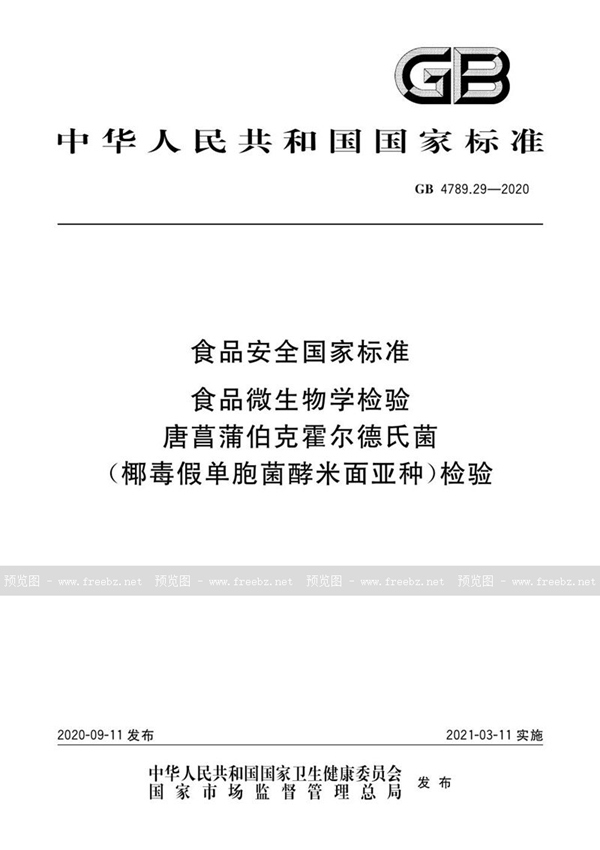 GB

中华人民共和国国家标准

GB 4789.29—2020

食品安全国家标准

食品微生物学检验

唐菖蒲伯克霍尔德氏菌

（椰毒假单胞菌酵米面亚种）检验

预览图 - www.freebz.net 预览图 - www.freebz.net 预览图 - www.freebz.net 预览图 - www.freebz.net

2020-09-11 发布

2021-03-11 实施

中华人民共和国国家卫生健康委员会
国家市场监督管理总局
发布